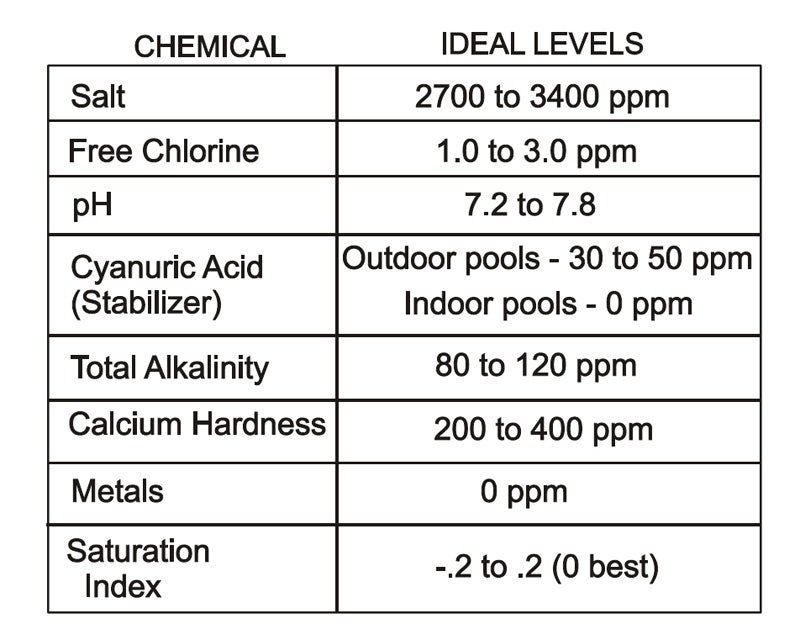 | CHEMICAL | IDEAL LEVELS |
|---|---|
| Salt | 2700 to 3400 ppm |
| Free Chlorine | 1.0 to 3.0 ppm |
| pH | 7.2 to 7.8 |
| Cyanuric Acid (Stabilizer) | Outdoor pools - 30 to 50 ppm Indoor pools - 0 ppm |
| Total Alkalinity | 80 to 120 ppm |
| Calcium Hardness | 200 to 400 ppm |
| Metals | 0 ppm |
| Saturation Index | -.2 to .2 (0 best) |